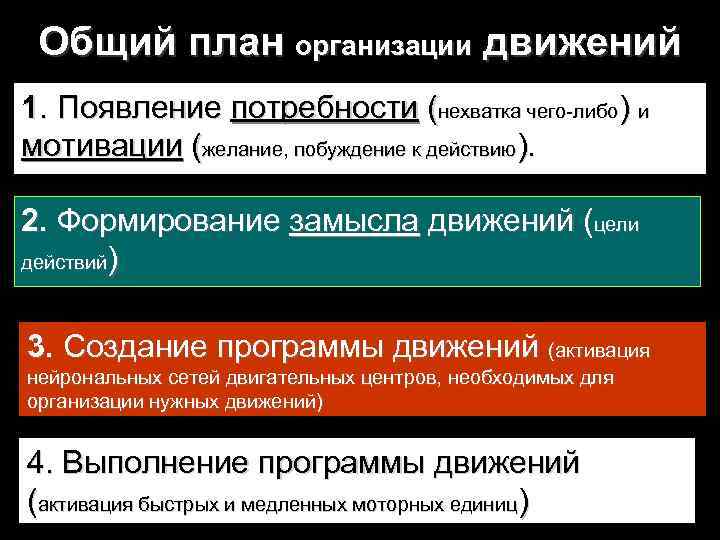 Общий план организации движений

1. Появление потребности (нехватка чего-либо) и мотивации (желание, побуждение к действию).

2. Формирование замысла движений (цели действий)

3. Создание программы движений (активация нейрональных сетей двигательных центров, необходимых для организации нужных движений)

4. Выполнение программы движений (активация быстрых и медленных моторных единиц)